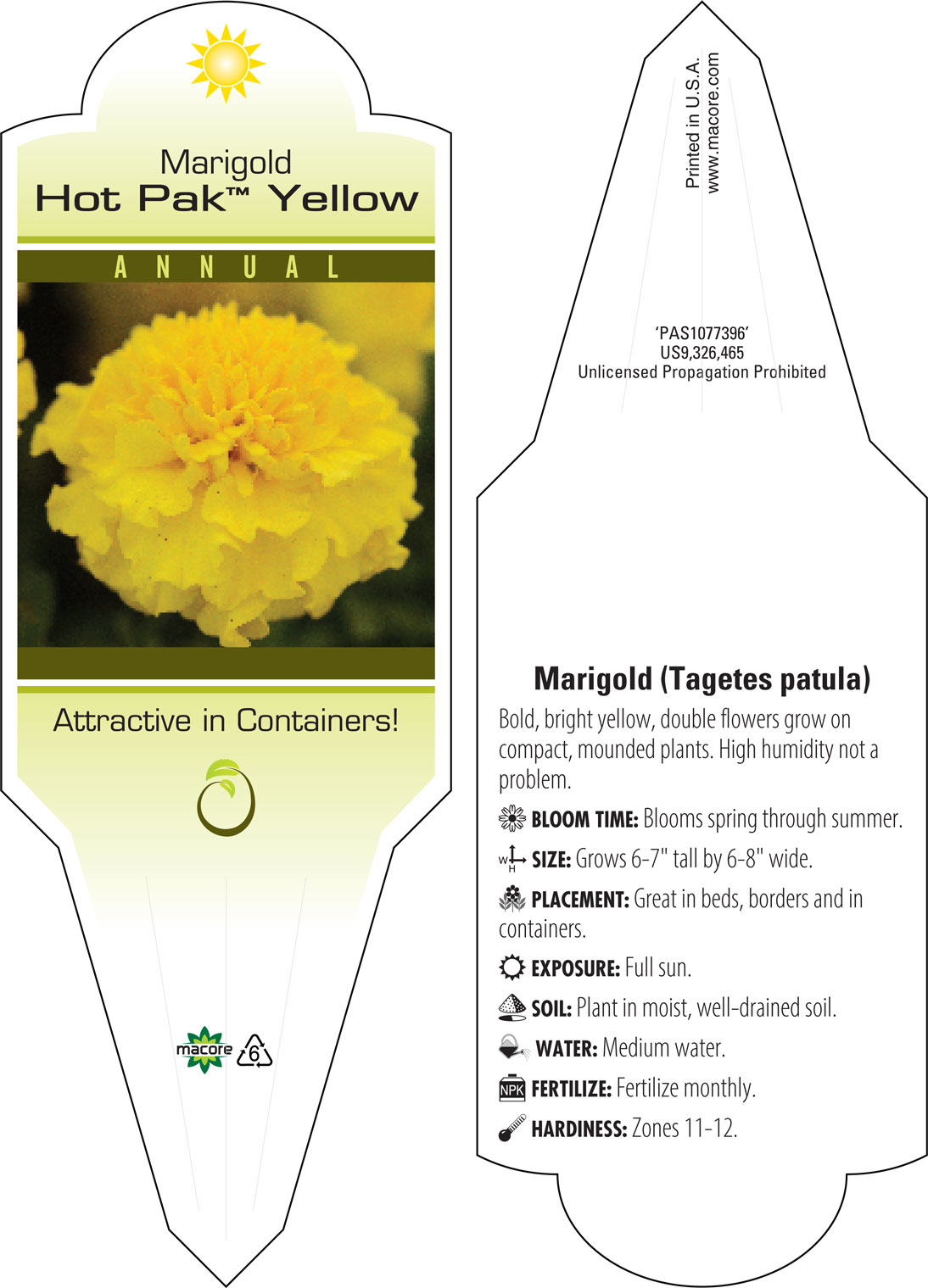 Marigold
Hot Pak™ Yellow

ANNUAL

Attractive in Containers!

macore 6

Printed in U.S.A.
www.macore.com

'PAS1077396'
US9,326,465
Unlicensed Propagation Prohibited

Marigold (Tagetes patula)

Bold, bright yellow, double flowers grow on compact, mounded plants. High humidity not a problem.

BLOOM TIME: Blooms spring through summer.

W H SIZE: Grows 6-7" tall by 6-8" wide.

PLACEMENT: Great in beds, borders and in containers.

EXPOSURE: Full sun.

SOIL: Plant in moist, well-drained soil.

WATER: Medium water.

NPK FERTILIZE: Fertilize monthly.

HARDINESS: Zones 11-12.